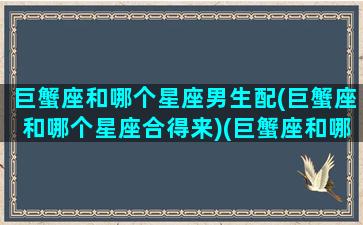 巨蟹座和哪个星座男生配(巨蟹座和哪个星座合得来)(巨蟹座和哪